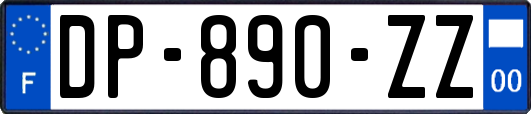 F

DP-890-ZZ

00